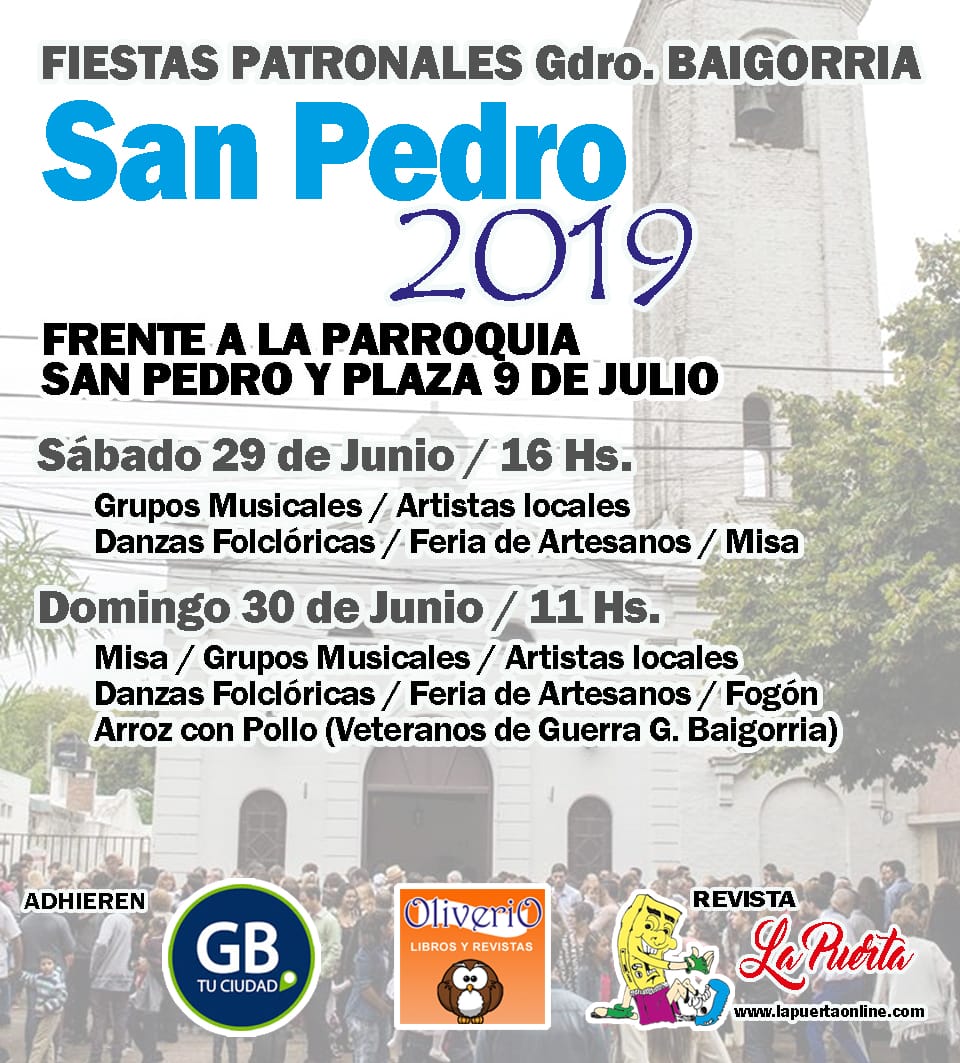 FIESTAS PATRONALES Gdro. BAIGORRIA
San Pedro
2019

FRENTE A LA PARROQUIA
SAN PEDRO Y PLAZA 9 DE JULIO

Sábado 29 de Junio / 16 Hs.
Grupos Musicales / Artistas locales
Danzas Folclóricas / Feria de Artesanos / Misa

Domingo 30 de Junio / 11 Hs.
Misa / Grupos Musicales / Artistas locales
Danzas Folclóricas / Feria de Artesanos / Fogón
Arroz con Pollo (Veteranos de Guerra G. Baigorria)

ADHIEREN
GB
TU CIUDAD
OliveriO
LIBROS Y REVISTAS
REVISTA
La Puerta
www.lapuertaonline.com